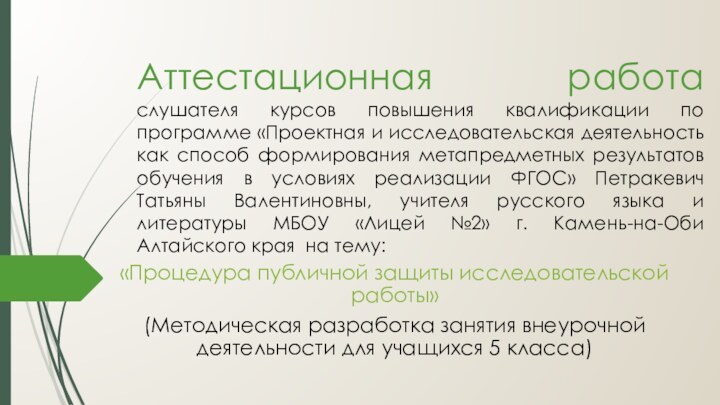 Аттестационная работа слушателя курсов повышения квалификации по программе «Проектная и исследовательская деятельность как способ формирования метапредметных результатов обучения в условиях реализации ФГОС» Петракевич Татьяны Валентиновны, учителя русского языка и литературы МБОУ «Лицей №2» г. Камень-на-Оби Алтайского края на тему:

«Процедура публичной защиты исследовательской работы»

(Методическая разработка занятия внеурочной деятельности для учащихся 5 класса)